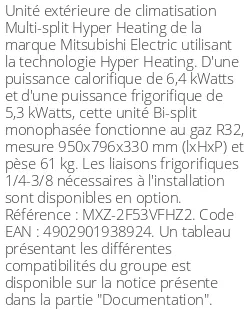 Unité extérieure de climatisation Multi-split Hyper Heating de la marque Mitsubishi Electric utilisant la technologie Hyper Heating. D'une puissance calorifique de 6,4 kWatts et d'une puissance frigorifique de 5,3 kWatts, cette unité Bi-split monophasée fonctionne au gaz R32, mesure 950x796x330 mm (lxHxP) et pèse 61 kg. Les liaisons frigorifiques 1/4-3/8 nécessaires à l'installation sont disponibles en option. Référence : MXZ-2F53VFHZ2. Code EAN : 4902901938924. Un tableau présentant les différentes compatibilités du groupe est disponible sur la notice présente dans la partie "Documentation".